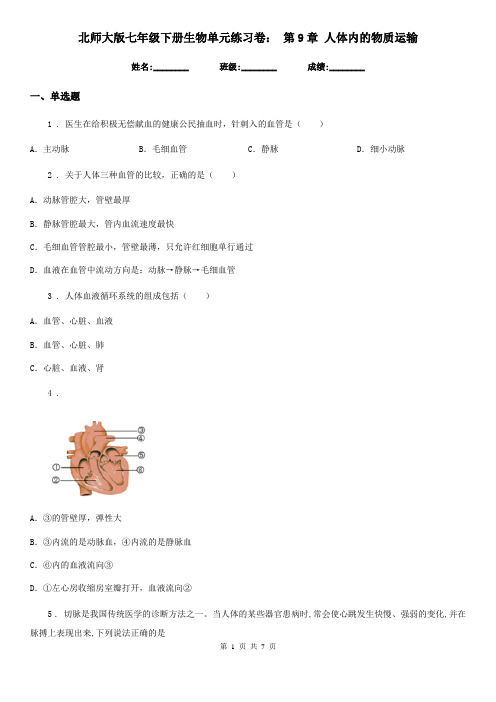 北师大版七年级下册生物单元练习卷： 第 9 章 人体内的物质运输

姓名:________ 班级:________ 成绩:________

一、单选题

1 . 医生在给积极无偿献血的健康公民抽血时，针刺入的血管是（　　）

A. 主动脉　　B. 毛细血管　　C. 静脉　　D. 细小动脉

2 . 关于人体三种血管的比较，正确的是（　　）

A. 动脉管腔大，管壁最厚

B. 静脉管腔最大，管内血流速度最快

C. 毛细血管管腔最小，管壁最薄，只允许红细胞单行通过

D. 血液在血管中流动方向是：动脉→静脉→毛细血管

3 . 人体血液循环系统的组成包括（　　）

A. 血管、心脏、血液

B. 血管、心脏、肺

C. 心脏、血液、肾

4 .

③
④
⑤
⑥
①
②

A. ③的管壁厚，弹性大

B. ③内流的是动脉血，④内流的是静脉血

C. ⑥内的血液流向③

D. ①左心房收缩房室瓣打开，血液流向②

5 . 切脉是我国传统医学的诊断方法之一。当人体的某些器官患病时，常会使心跳发生快慢、强弱的变化，并在脉搏上表现出来，下列说法正确的是

第 1 页 共 7 页